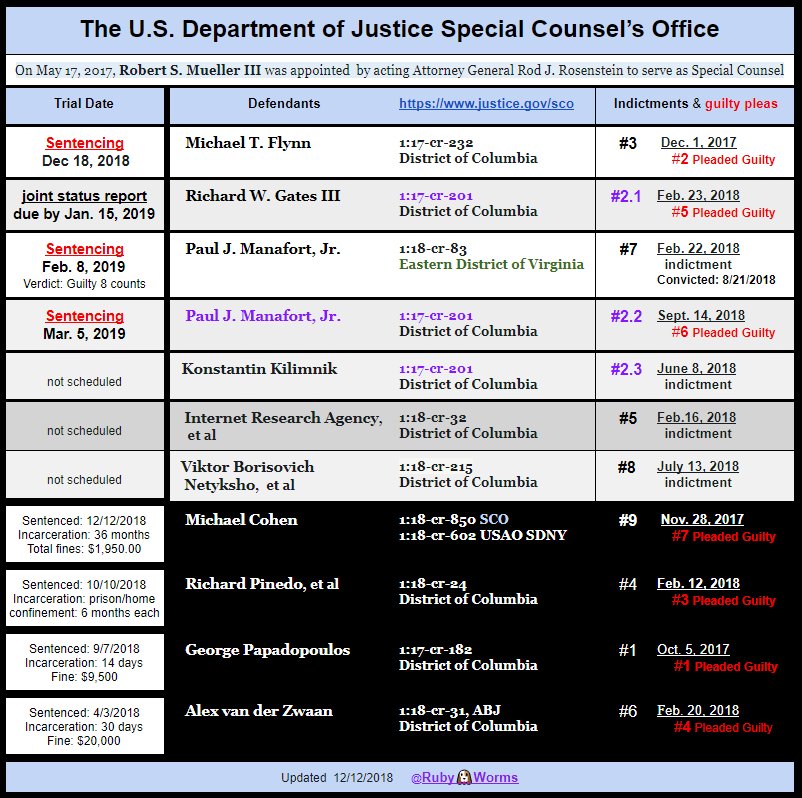 The U.S. Department of Justice Special Counsel's Office

On May 17, 2017, Robert S. Mueller III was appointed by acting Attorney General Rod J. Rosenstein to serve as Special Counsel

| Trial Date | Defendants | https://www.justice.gov/sco | Indictments & guilty pleas |
|---|---|---|---|
| Sentencing Dec 18, 2018 | Michael T. Flynn | 1:17-cr-232 District of Columbia | #3 Dec. 1, 2017 #2 Pleaded Guilty |
| joint status report due by Jan. 15, 2019 | Richard W. Gates III | 1:17-cr-201 District of Columbia | #2.1 Feb. 23, 2018 #5 Pleaded Guilty |
| Sentencing Feb. 8, 2019 Verdict: Guilty 8 counts | Paul J. Manafort, Jr. | 1:18-cr-83 Eastern District of Virginia | #7 Feb. 22, 2018 indictment Convicted: 8/21/2018 |
| Sentencing Mar. 5, 2019 | Paul J. Manafort, Jr. | 1:17-cr-201 District of Columbia | #2.2 Sept. 14, 2018 #6 Pleaded Guilty |
| not scheduled | Konstantin Kilimnik | 1:17-cr-201 District of Columbia | #2.3 June 8, 2018 indictment |
| not scheduled | Internet Research Agency, et al | 1:18-cr-32 District of Columbia | #5 Feb.16, 2018 indictment |
| not scheduled | Viktor Borisovich Netyksho, et al | 1:18-cr-215 District of Columbia | #8 July 13, 2018 indictment |
| Sentenced: 12/12/2018 Incarceration: 36 months Total fines: $1,950.00 | Michael Cohen | 1:18-cr-850 SCO 1:18-cr-602 USAO SDNY | #9 Nov. 28, 2017 #7 Pleaded Guilty |
| Sentenced: 10/10/2018 Incarceration: prison/home confinement: 6 months each | Richard Pinedo, et al | 1:18-cr-24 District of Columbia | #4 Feb. 12, 2018 #3 Pleaded Guilty |
| Sentenced: 9/7/2018 Incarceration: 14 days Fine: $9,500 | George Papadopoulos | 1:17-cr-182 District of Columbia | #1 Oct. 5, 2017 #1 Pleaded Guilty |
| Sentenced: 4/3/2018 Incarceration: 30 days Fine: $20,000 | Alex van der Zwaan | 1:18-cr-31, ABJ District of Columbia | #6 Feb. 20, 2018 #4 Pleaded Guilty |

Updated 12/12/2018 @Ruby Worms